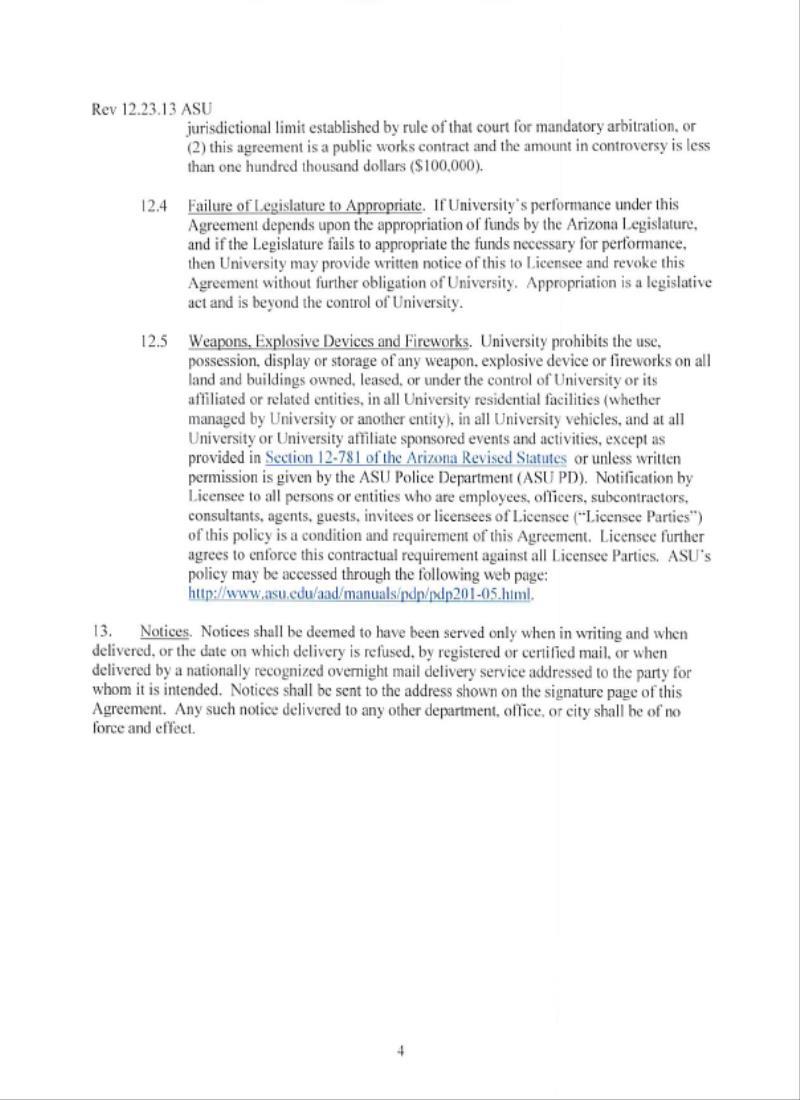 Rev 12.23.13 ASU

jurisdictional limit established by rule of that court for mandatory arbitration, or (2) this agreement is a public works contract and the amount in controversy is less than one hundred thousand dollars ($100,000).

12.4 Failure of Legislature to Appropriate. If University's performance under this Agreement depends upon the appropriation of funds by the Arizona Legislature, and if the Legislature fails to appropriate the funds necessary for performance, then University may provide written notice of this to Licensee and revoke this Agreement without further obligation of University. Appropriation is a legislative act and is beyond the control of University.

12.5 Weapons, Explosive Devices and Fireworks. University prohibits the use, possession, display or storage of any weapon, explosive device or fireworks on all land and buildings owned, leased, or under the control of University or its affiliated or related entities, in all University residential facilities (whether managed by University or another entity), in all University vehicles, and at all University or University affiliate sponsored events and activities, except as provided in Section 12-781 of the Arizona Revised Statutes or unless written permission is given by the ASU Police Department (ASU PD). Notification by Licensee to all persons or entities who are employees, officers, subcontractors, consultants, agents, guests, invitees or licensees of Licensee ("Licensee Parties") of this policy is a condition and requirement of this Agreement. Licensee further agrees to enforce this contractual requirement against all Licensee Parties. ASU's policy may be accessed through the following web page: http://www.asu.edu/aad/manuals/pdp/pdp201-05.html.

13. Notices. Notices shall be deemed to have been served only when in writing and when delivered, or the date on which delivery is refused, by registered or certified mail, or when delivered by a nationally recognized overnight mail delivery service addressed to the party for whom it is intended. Notices shall be sent to the address shown on the signature page of this Agreement. Any such notice delivered to any other department, office, or city shall be of no force and effect.

4